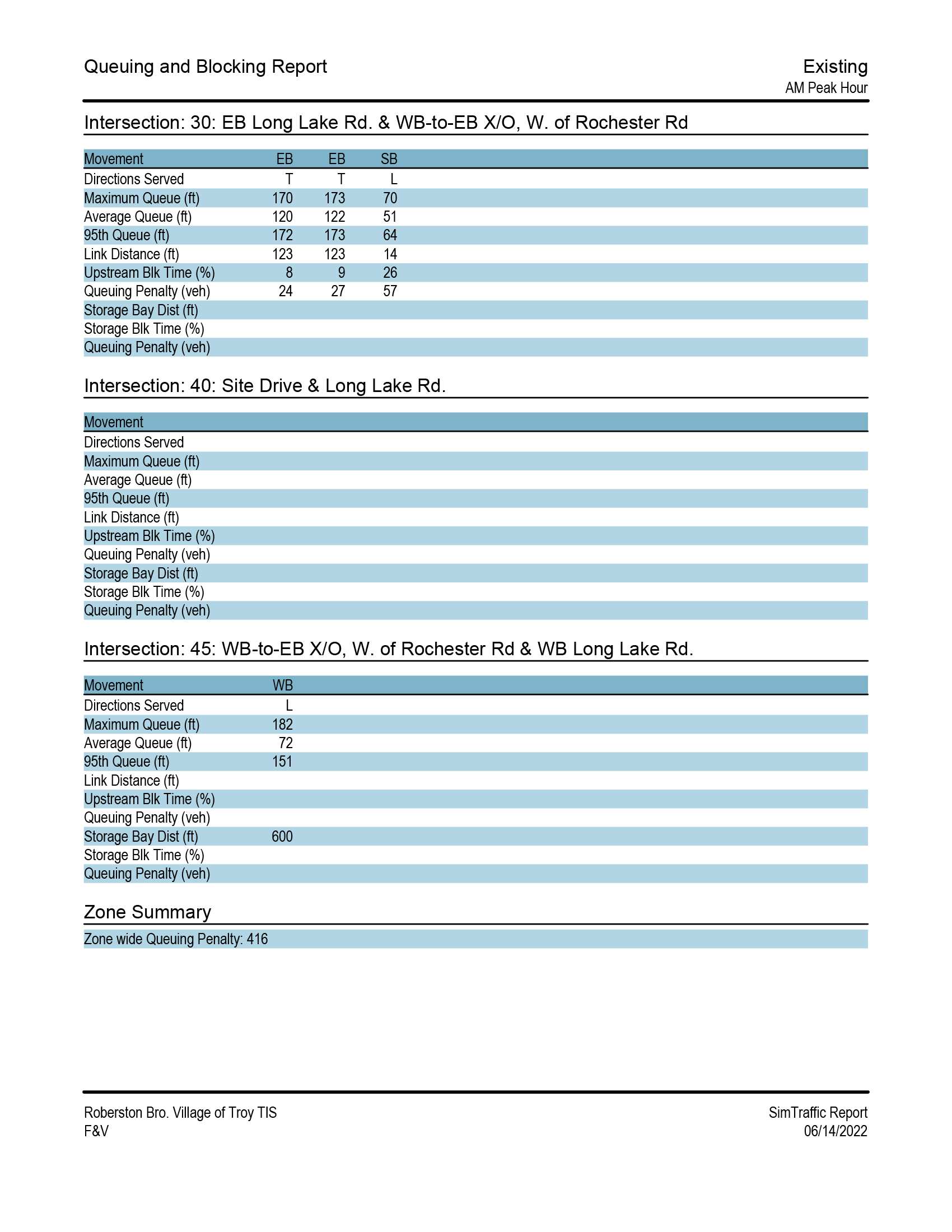 Queuing and Blocking Report

Existing
AM Peak Hour

Intersection: 30: EB Long Lake Rd. & WB-to-EB X/O, W. of Rochester Rd

| Movement | EB | EB | SB |
|---|---|---|---|
| Directions Served | T | T | L |
| Maximum Queue (ft) | 170 | 173 | 70 |
| Average Queue (ft) | 120 | 122 | 51 |
| 95th Queue (ft) | 172 | 173 | 64 |
| Link Distance (ft) | 123 | 123 | 14 |
| Upstream Blk Time (%) | 8 | 9 | 26 |
| Queuing Penalty (veh) | 24 | 27 | 57 |
| Storage Bay Dist (ft) | | | |
| Storage Blk Time (%) | | | |
| Queuing Penalty (veh) | | | |

Intersection: 40: Site Drive & Long Lake Rd.

| Movement |
|---|
| Directions Served |
| Maximum Queue (ft) |
| Average Queue (ft) |
| 95th Queue (ft) |
| Link Distance (ft) |
| Upstream Blk Time (%) |
| Queuing Penalty (veh) |
| Storage Bay Dist (ft) |
| Storage Blk Time (%) |
| Queuing Penalty (veh) |

Intersection: 45: WB-to-EB X/O, W. of Rochester Rd & WB Long Lake Rd.

| Movement | WB |
|---|---|
| Directions Served | L |
| Maximum Queue (ft) | 182 |
| Average Queue (ft) | 72 |
| 95th Queue (ft) | 151 |
| Link Distance (ft) | |
| Upstream Blk Time (%) | |
| Queuing Penalty (veh) | |
| Storage Bay Dist (ft) | 600 |
| Storage Blk Time (%) | |
| Queuing Penalty (veh) | |

Zone Summary

Zone wide Queuing Penalty: 416

Roberston Bro. Village of Troy TIS
F&V

SimTraffic Report
06/14/2022